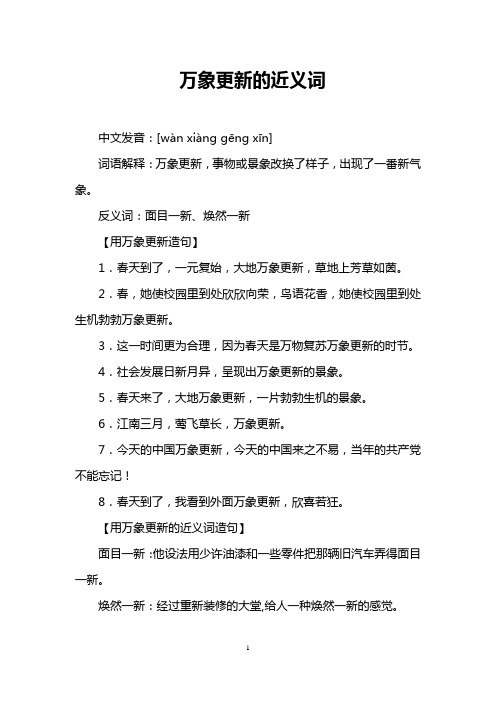 万象更新的近义词

中文发音：[wàn xiàng gēng xīn]

词语解释：万象更新，事物或景象改换了样子，出现了一番新气象。

反义词：面目一新、焕然一新

【用万象更新造句】

1．春天到了，一元复始，大地万象更新，草地上芳草如茵。

2．春，她使校园里到处欣欣向荣，鸟语花香，她使校园里到处生机勃勃万象更新。

3．这一时间更为合理，因为春天是万物复苏万象更新的时节。

4．社会发展日新月异，呈现出万象更新的景象。

5．春天来了，大地万象更新，一片勃勃生机的景象。

6．江南三月，莺飞草长，万象更新。

7．今天的中国万象更新，今天的中国来之不易，当年的共产党不能忘记！

8．春天到了，我看到外面万象更新，欣喜若狂。

【用万象更新的近义词造句】

面目一新：他设法用少许油漆和一些零件把那辆旧汽车弄得面目一新。

焕然一新：经过重新装修的大堂,给人一种焕然一新的感觉。

1